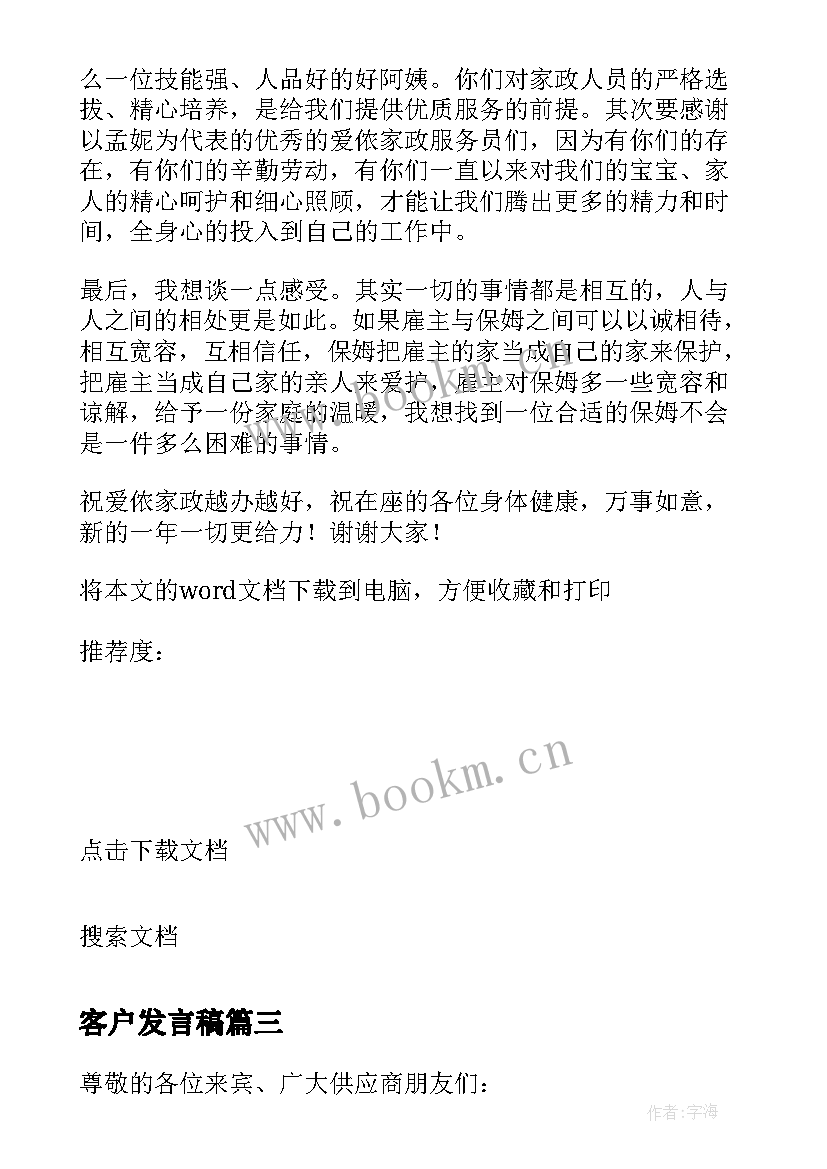 么一位技能强、人品好的好阿姨。你们对家政人员的严格选拔、精心培养，是给我们提供优质服务的前提。其次要感谢以孟妮为代表的优秀的爱依家政服务员们，因为有你们的存在，有你们的辛勤劳动，有你们一直以来对我们的宝宝、家人的精心呵护和细心照顾，才能让我们腾出更多的精力和时间，全身心的投入到自己的工作中。

最后，我想谈一点感受。其实一切的事情都是相互的，人与人之间的相处更是如此。如果雇主与保姆之间可以以诚相待，相互宽容，互相信任，保姆把雇主的家当成自己的家来保护，把雇主当成自己家的亲人来爱护，雇主对保姆多一些宽容和谅解，给予一份家庭的温暖，我想找到一位合适的保姆不会是一件多么困难的事情。

祝爱依家政越办越好，祝在座的各位身体健康，万事如意，新的一年一切更给力！谢谢大家！

将本文的word文档下载到电脑，方便收藏和打印

推荐度：

www.bookm.cn

点击下载文档

搜索文档

客户发言稿篇三

尊敬的各位来宾、广大供应商朋友们：

作者:宇海